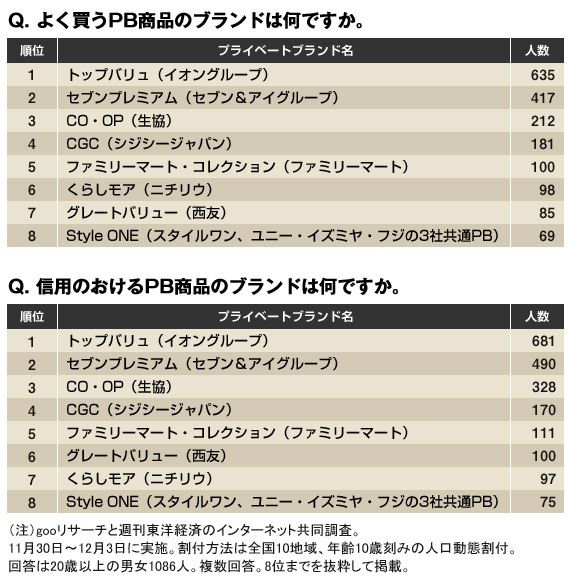 Q. よく買うPB商品のブランドは何ですか。

| 順位 | プライベートブランド名 | 人数 |
|---|---|---|
| 1 | トップバリュ（イオングループ） | 635 |
| 2 | セブンプレミアム（セブン＆アイグループ） | 417 |
| 3 | CO・OP（生協） | 212 |
| 4 | CGC（シジシージャパン） | 181 |
| 5 | ファミリーマート・コレクション（ファミリーマート） | 100 |
| 6 | くらしモア（ニチリウ） | 98 |
| 7 | グレートバリュー（西友） | 85 |
| 8 | Style ONE（スタイルワン、ユニー・イズミヤ・フジの3社共通PB） | 69 |

Q. 信用のおけるPB商品のブランドは何ですか。

| 順位 | プライベートブランド名 | 人数 |
|---|---|---|
| 1 | トップバリュ（イオングループ） | 681 |
| 2 | セブンプレミアム（セブン＆アイグループ） | 490 |
| 3 | CO・OP（生協） | 328 |
| 4 | CGC（シジシージャパン） | 170 |
| 5 | ファミリーマート・コレクション（ファミリーマート） | 111 |
| 6 | グレートバリュー（西友） | 100 |
| 7 | くらしモア（ニチリウ） | 97 |
| 8 | Style ONE（スタイルワン、ユニー・イズミヤ・フジの3社共通PB） | 75 |

（注）gooリサーチと週刊東洋経済のインターネット共同調査。
11月30日～12月3日に実施。割付方法は全国10地域、年齢10歳刻みの人口動態割付。
回答は20歳以上の男女1086人。複数回答。8位までを抜粋して掲載。